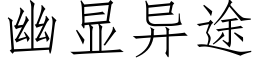 幽显异途